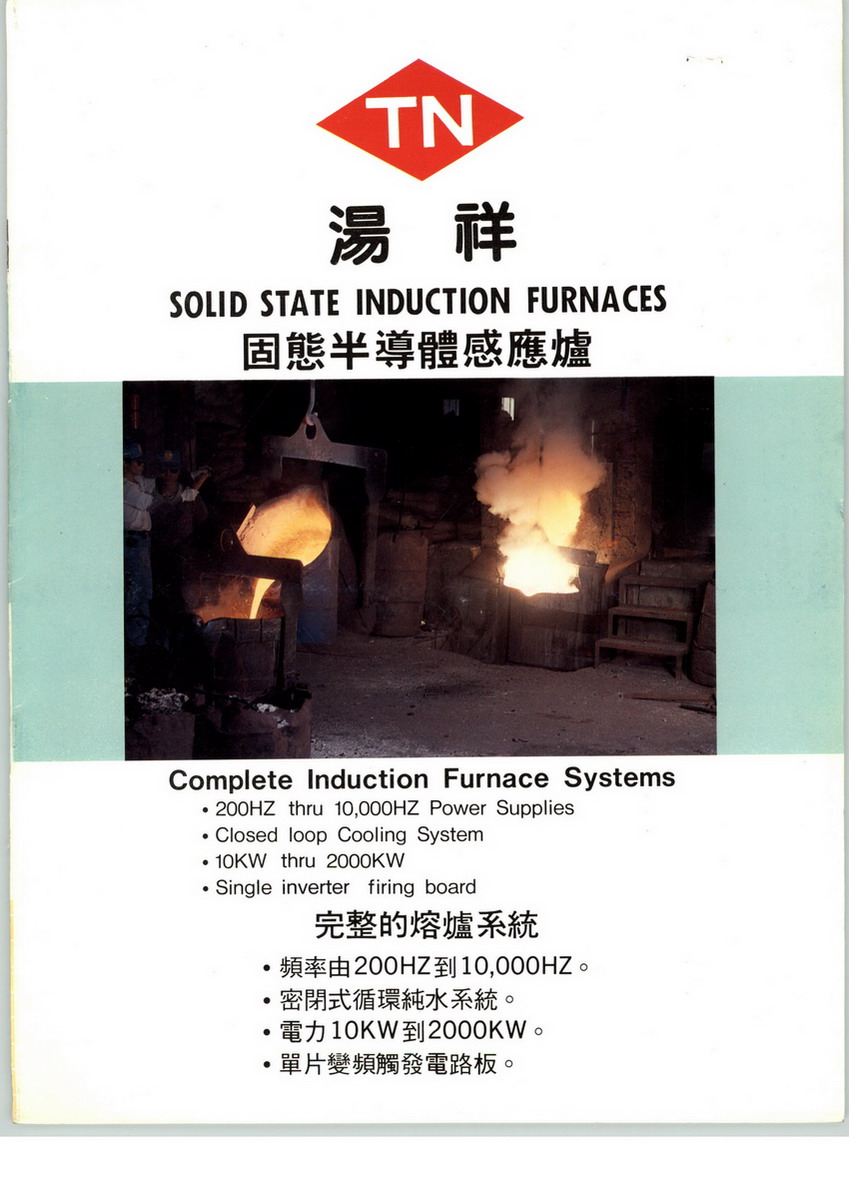 TN

湯 祥

SOLID STATE INDUCTION FURNACES

固態半導體感應爐

Complete Induction Furnace Systems

• 200HZ thru 10,000HZ Power Supplies
• Closed loop Cooling System
• 10KW thru 2000KW
• Single inverter firing board

完整的熔爐系統

• 頻率由200HZ到10,000HZ。
• 密閉式循環純水系統。
• 電力10KW到2000KW。
• 單片變頻觸發電路板。